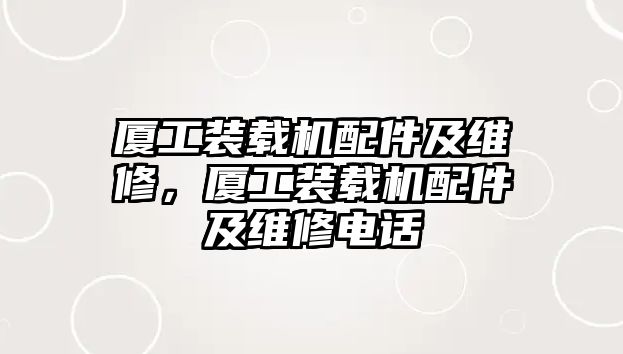 厦工装载机配件及维修，厦工装载机配件及维修电话